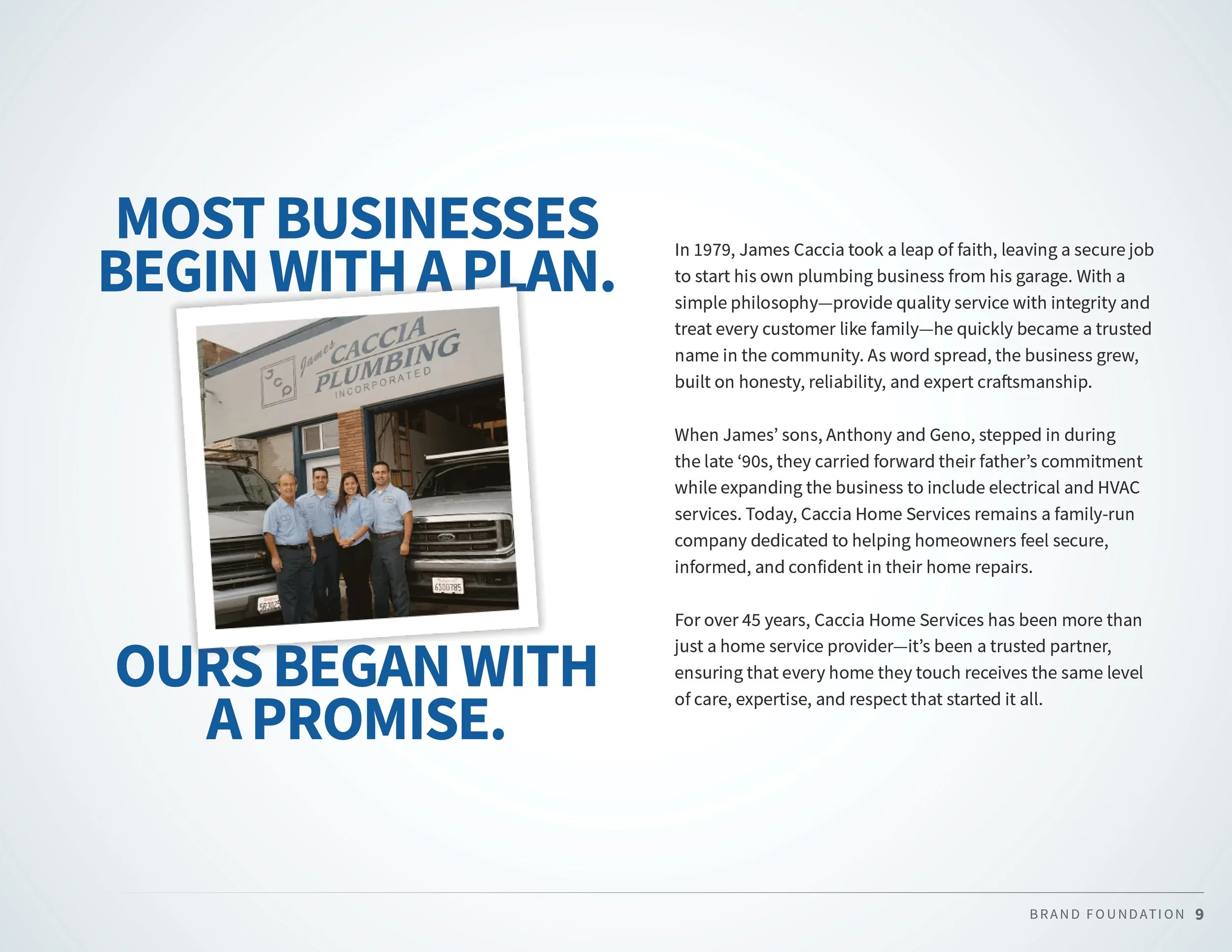 MOST BUSINESSES BEGIN WITH A PLAN.

JCP James CACCIA PLUMBING INCORPORATED

OURS BEGAN WITH A PROMISE.

In 1979, James Caccia took a leap of faith, leaving a secure job to start his own plumbing business from his garage. With a simple philosophy—provide quality service with integrity and treat every customer like family—he quickly became a trusted name in the community. As word spread, the business grew, built on honesty, reliability, and expert craftsmanship.

When James' sons, Anthony and Geno, stepped in during the late '90s, they carried forward their father's commitment while expanding the business to include electrical and HVAC services. Today, Caccia Home Services remains a family-run company dedicated to helping homeowners feel secure, informed, and confident in their home repairs.

For over 45 years, Caccia Home Services has been more than just a home service provider—it's been a trusted partner, ensuring that every home they touch receives the same level of care, expertise, and respect that started it all.

BRAND FOUNDATION 9